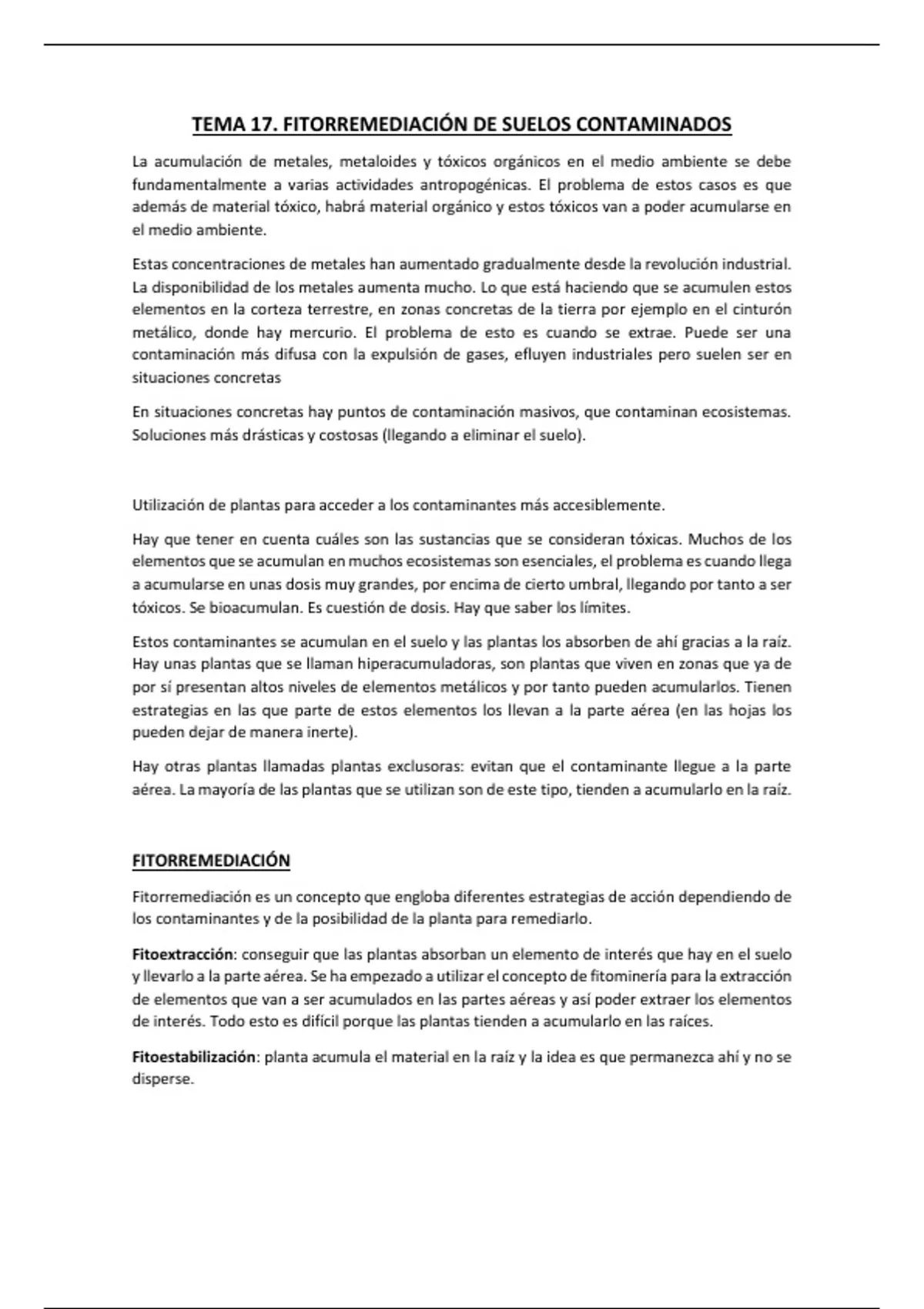 TEMA 17. FITORREMEDIACIÓN DE SUELOS CONTAMINADOS

La acumulación de metales, metaloides y tóxicos orgánicos en el medio ambiente se debe fundamentalmente a varias actividades antropogénicas. El problema de estos casos es que además de material tóxico, habrá material orgánico y estos tóxicos van a poder acumularse en el medio ambiente.

Estas concentraciones de metales han aumentado gradualmente desde la revolución industrial. La disponibilidad de los metales aumenta mucho. Lo que está haciendo que se acumulen estos elementos en la corteza terrestre, en zonas concretas de la tierra por ejemplo en el cinturón metálico, donde hay mercurio. El problema de esto es cuando se extrae. Puede ser una contaminación más difusa con la expulsión de gases, efluyen industriales pero suelen ser en situaciones concretas

En situaciones concretas hay puntos de contaminación masivos, que contaminan ecosistemas. Soluciones más drásticas y costosas (llegando a eliminar el suelo).

Utilización de plantas para acceder a los contaminantes más accesiblemente.

Hay que tener en cuenta cuáles son las sustancias que se consideran tóxicas. Muchos de los elementos que se acumulan en muchos ecosistemas son esenciales, el problema es cuando llega a acumularse en unas dosis muy grandes, por encima de cierto umbral, llegando por tanto a ser tóxicos. Se bioacumulan. Es cuestión de dosis. Hay que saber los límites.

Estos contaminantes se acumulan en el suelo y las plantas los absorben de ahí gracias a la raíz. Hay unas plantas que se llaman hiperacumuladoras, son plantas que viven en zonas que ya de por sí presentan altos niveles de elementos metálicos y por tanto pueden acumularlos. Tienen estrategias en las que parte de estos elementos los llevan a la parte aérea (en las hojas los pueden dejar de manera inerte).

Hay otras plantas llamadas plantas exclusoras: evitan que el contaminante llegue a la parte aérea. La mayoría de las plantas que se utilizan son de este tipo, tienden a acumularlo en la raíz.

FITORREMEDIACIÓN

Fitorremediación es un concepto que engloba diferentes estrategias de acción dependiendo de los contaminantes y de la posibilidad de la planta para remediarlo.

Fitoextracción: conseguir que las plantas absorban un elemento de interés que hay en el suelo y llevarlo a la parte aérea. Se ha empezado a utilizar el concepto de fitominería para la extracción de elementos que van a ser acumulados en las partes aéreas y así poder extraer los elementos de interés. Todo esto es difícil porque las plantas tienden a acumularlo en las raíces.

Fitoestabilización: planta acumula el material en la raíz y la idea es que permanezca ahí y no se disperse.